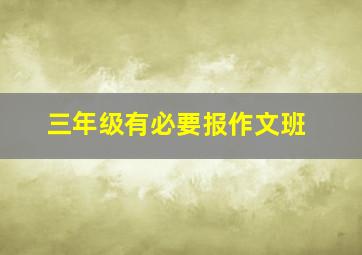 三年级有必要报作文班